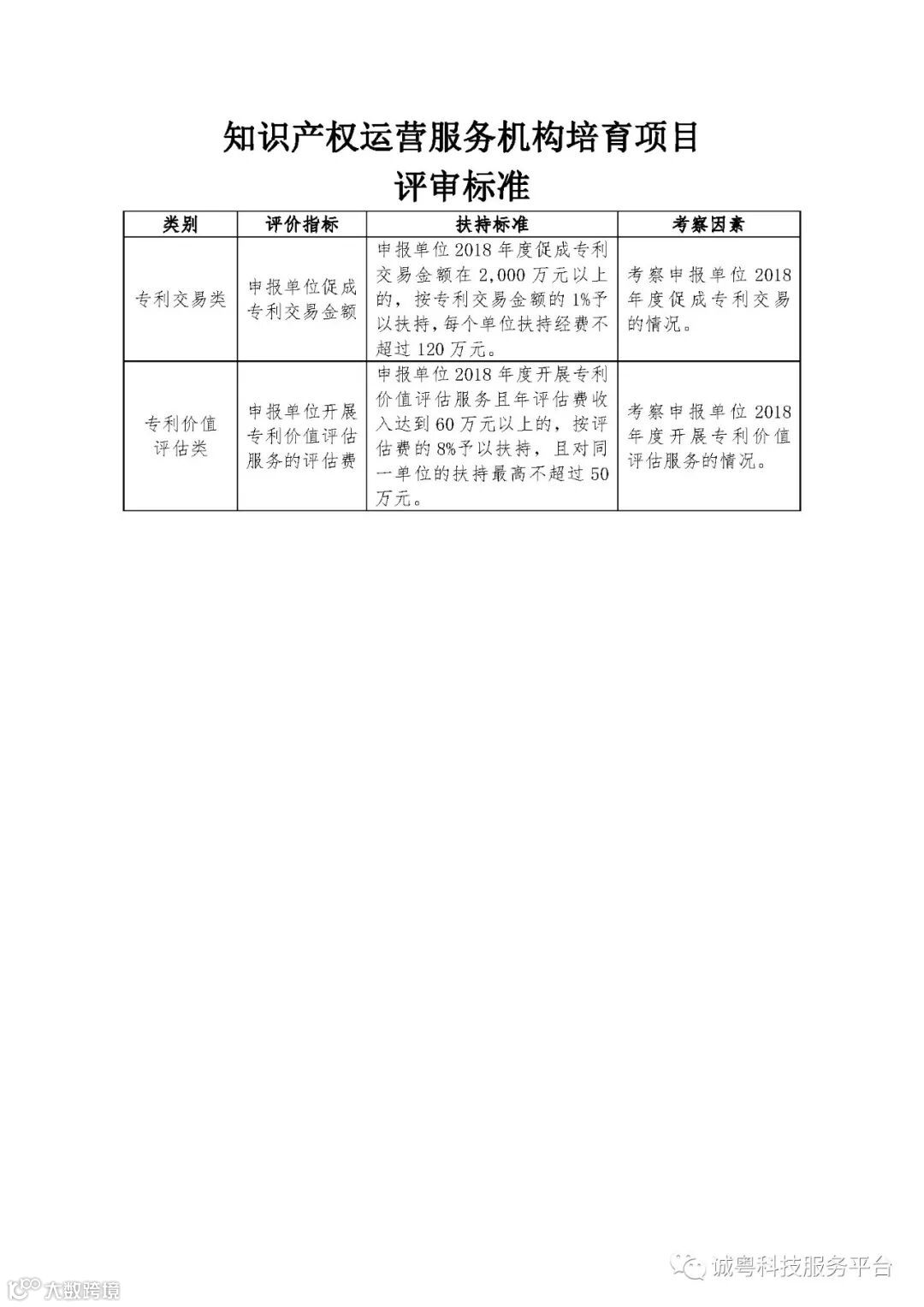 知识产权运营服务机构培育项目
评审标准

| 类别 | 评价指标 | 扶持标准 | 考察因素 |
|---|---|---|---|
| 专利交易类 | 申报单位促成专利交易金额 | 申报单位2018年度促成专利交易金额在2,000万元以上的，按专利交易金额的1%予以扶持，每个单位扶持经费不超过120万元。 | 考察申报单位2018年度促成专利交易的情况。 |
| 专利价值评估类 | 申报单位开展专利价值评估服务的评估费 | 申报单位2018年度开展专利价值评估服务且年评估费收入达到60万元以上的，按评估费的8%予以扶持，且对同一单位的扶持最高不超过50万元。 | 考察申报单位2018年度开展专利价值评估服务的情况。 |

诚粤科技服务平台
大数跨境